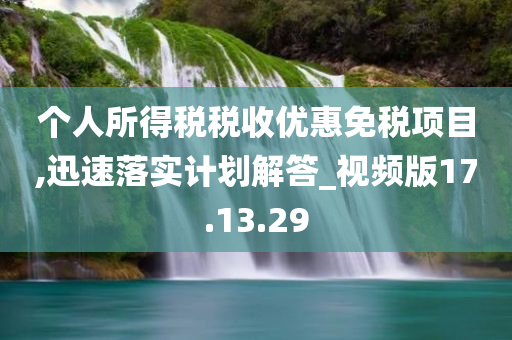 个人所得税税收优惠免税项目,迅速落实计划解答_视频版17.13.29